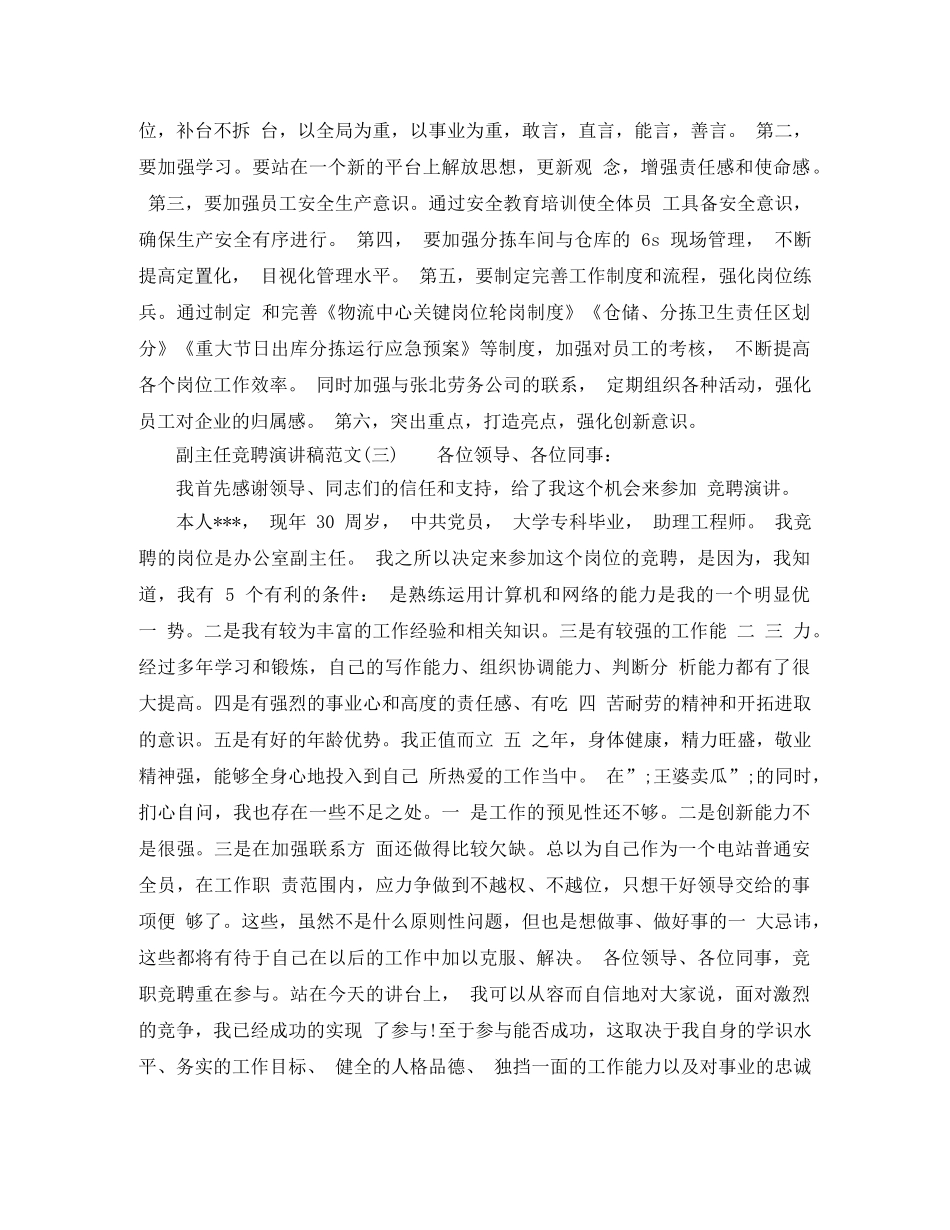 位，补台不拆 台，以全局为重，以事业为重，敢言，直言，能言，善言。 第二，要加强学习。要站在一个新的平台上解放思想，更新观 念，增强责任感和使命感。 第三，要加强员工安全生产意识。通过安全教育培训使全体员 工具备安全意识，确保生产安全有序进行。 第四， 要加强分拣车间与仓库的 6s 现场管理， 不断提高定置化， 目视化管理水平。 第五，要制定完善工作制度和流程，强化岗位练兵。通过制定 和完善《物流中心关键岗位轮岗制度》《仓储、分拣卫生责任区划分》《重大节日出库分拣运行应急预案》等制度，加强对员工的考核， 不断提高各个岗位工作效率。 同时加强与张北劳务公司的联系， 定期组织各种活动，强化员工对企业的归属感。 第六，突出重点，打造亮点，强化创新意识。

副主任竞聘演讲稿范文(三) 各位领导、各位同事：

我首先感谢领导、同志们的信任和支持，给了我这个机会来参加 竞聘演讲。

本人***， 现年 30 周岁， 中共党员， 大学专科毕业， 助理工程师。 我竞聘的岗位是办公室副主任。 我之所以决定来参加这个岗位的竞聘，是因为，我知道，我有 5 个有利的条件： 是熟练运用计算机和网络的能力是我的一个明显优 一 势。二是我有较为丰富的工作经验和相关知识。三是有较强的工作能 二 三 力。经过多年学习和锻炼，自己的写作能力、组织协调能力、判断分 析能力都有了很大提高。四是有强烈的事业心和高度的责任感、有吃 四 苦耐劳的精神和开拓进取的意识。五是有好的年龄优势。我正值而立 五 之年，身体健康，精力旺盛，敬业精神强，能够全身心地投入到自己 所热爱的工作当中。 在”;王婆卖瓜”;的同时，扪心自问，我也存在一些不足之处。一 是工作的预见性还不够。二是创新能力不是很强。三是在加强联系方 面还做得比较欠缺。总以为自己作为一个电站普通安全员，在工作职 责范围内，应力争做到不越权、不越位，只想干好领导交给的事项便 够了。这些，虽然不是什么原则性问题，但也是想做事、做好事的一 大忌讳，这些都将有待于自己在以后的工作中加以克服、解决。 各位领导、各位同事，竞职竞聘重在参与。站在今天的讲台上， 我可以从容而自信地对大家说，面对激烈的竞争，我已经成功的实现 了参与!至于参与能否成功，这取决于我自身的学识水平、务实的工作目标、 健全的人格品德、 独挡一面的工作能力以及对事业的忠诚